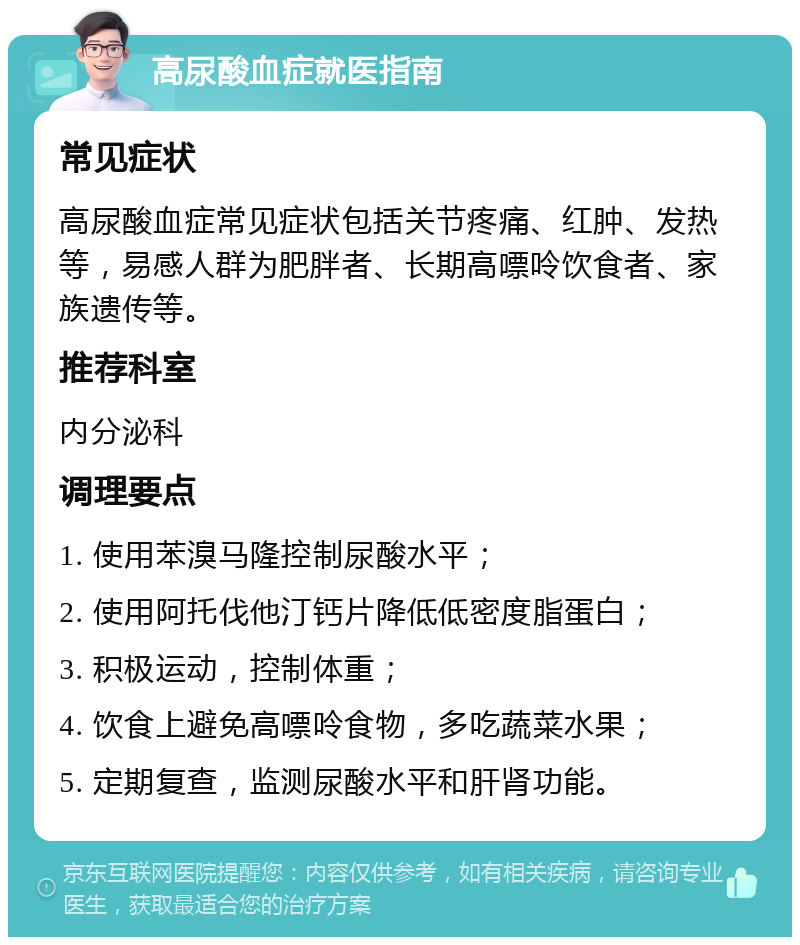 高尿酸血症就医指南

常见症状

高尿酸血症常见症状包括关节疼痛、红肿、发热等，易感人群为肥胖者、长期高嘌呤饮食者、家族遗传等。

推荐科室

内分泌科

调理要点

1. 使用苯溴马隆控制尿酸水平；

2. 使用阿托伐他汀钙片降低低密度脂蛋白；

3. 积极运动，控制体重；

4. 饮食上避免高嘌呤食物，多吃蔬菜水果；

5. 定期复查，监测尿酸水平和肝肾功能。

京东互联网医院提醒您：内容仅供参考，如有相关疾病，请咨询专业医生，获取最适合您的治疗方案